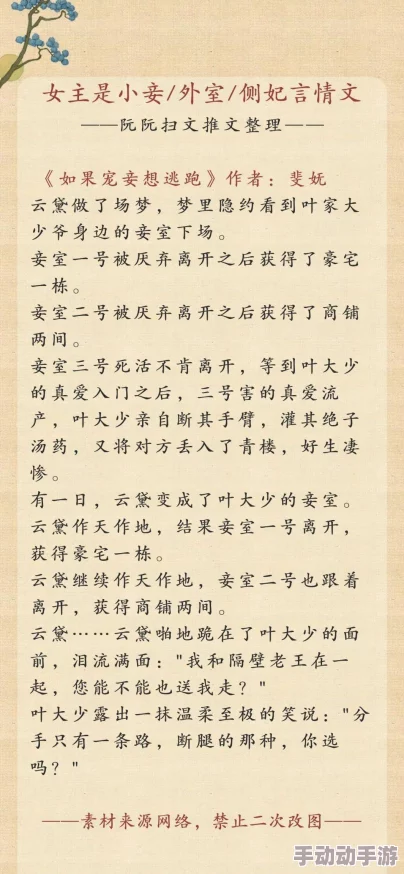 女主是小妾/外室/侧妃言情文
——阮阮扫文推文整理——

《如果宠妾想逃跑》作者：斐妩
云黛做了场梦，梦里隐约看到叶家大少爷身边的妾室下场。
妾室一号被厌弃离开之后获得了豪宅一栋。
妾室二号被厌弃离开之后获得了商铺两间。
妾室三号死活不肯离开，等到叶大少的真爱入门之后，三号害的真爱流产，叶大少亲自断其手臂，灌其绝子汤药，又将对方丢入了青楼，好生凄惨。
有一日，云黛变成了叶大少的妾室。
云黛作天作地，结果妾室一号离开，获得豪宅一栋。
云黛继续作天作地，妾室二号也跟着离开，获得商铺两间。
云黛……云黛啪地跪在了叶大少的面前，泪流满面："我和隔壁老王在一起，您能不能也送我走？"
叶大少露出一抹温柔至极的笑说："分手只有一条路，断腿的那种，你选吗？"

——素材来源网络，禁止二次改图——

手动动手游